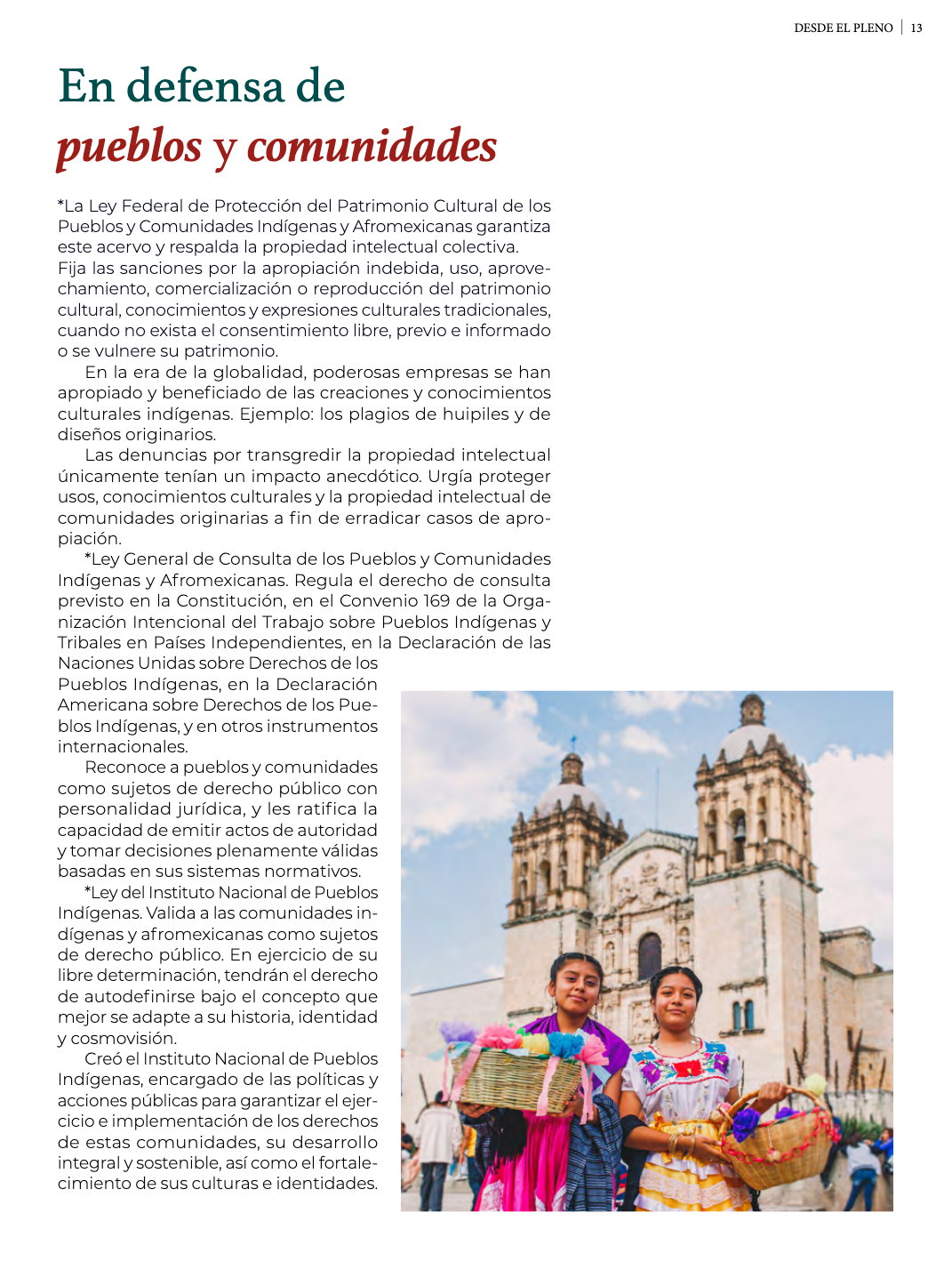 DESDE EL PLENO | 13

En defensa de
pueblos y comunidades

*La Ley Federal de Protección del Patrimonio Cultural de los Pueblos y Comunidades Indígenas y Afromexicanas garantiza este acervo y respalda la propiedad intelectual colectiva. Fija las sanciones por la apropiación indebida, uso, aprovechamiento, comercialización o reproducción del patrimonio cultural, conocimientos y expresiones culturales tradicionales, cuando no exista el consentimiento libre, previo e informado o se vulnere su patrimonio.

En la era de la globalidad, poderosas empresas se han apropiado y beneficiado de las creaciones y conocimientos culturales indígenas. Ejemplo: los plagios de huipiles y de diseños originarios.

Las denuncias por transgredir la propiedad intelectual únicamente tenían un impacto anecdótico. Urgía proteger usos, conocimientos culturales y la propiedad intelectual de comunidades originarias a fin de erradicar casos de apropiación.

*Ley General de Consulta de los Pueblos y Comunidades Indígenas y Afromexicanas. Regula el derecho de consulta previsto en la Constitución, en el Convenio 169 de la Organización Intencional del Trabajo sobre Pueblos Indígenas y Tribales en Países Independientes, en la Declaración de las Naciones Unidas sobre Derechos de los Pueblos Indígenas, en la Declaración Americana sobre Derechos de los Pueblos Indígenas, y en otros instrumentos internacionales.

Reconoce a pueblos y comunidades como sujetos de derecho público con personalidad jurídica, y les ratifica la capacidad de emitir actos de autoridad y tomar decisiones plenamente válidas basadas en sus sistemas normativos.

*Ley del Instituto Nacional de Pueblos Indígenas. Valida a las comunidades indígenas y afromexicanas como sujetos de derecho público. En ejercicio de su libre determinación, tendrán el derecho de autodefinirse bajo el concepto que mejor se adapte a su historia, identidad y cosmovisión.

Creó el Instituto Nacional de Pueblos Indígenas, encargado de las políticas y acciones públicas para garantizar el ejercicio e implementación de los derechos de estas comunidades, su desarrollo integral y sostenible, así como el fortalecimiento de sus culturas e identidades.